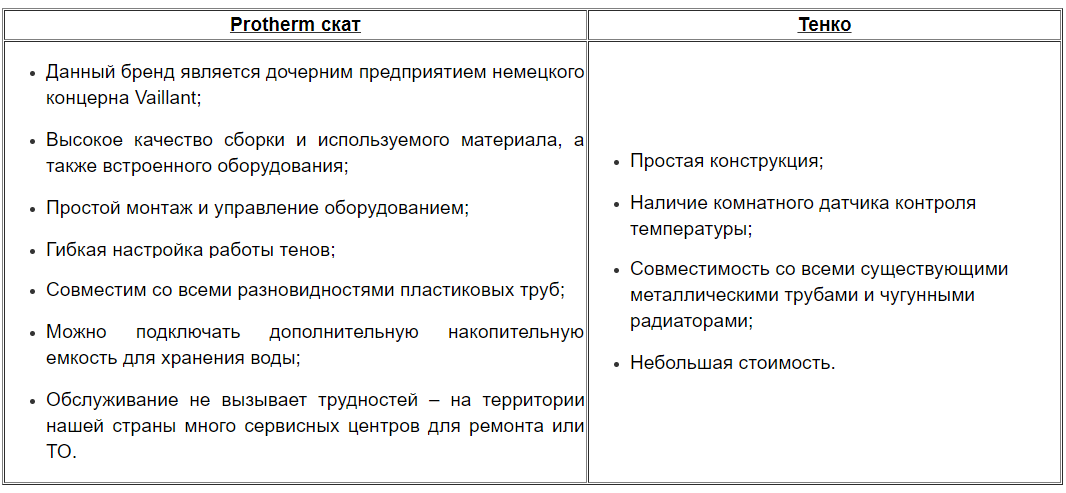 | Protherm скат | Тенко |
|---|---|
| • Данный бренд является дочерним предприятием немецкого концерна Vaillant; • Высокое качество сборки и используемого материала, а также встроенного оборудования; • Простой монтаж и управление оборудованием; • Гибкая настройка работы тенов; • Совместим со всеми разновидностями пластиковых труб; • Можно подключать дополнительную накопительную емкость для хранения воды; • Обслуживание не вызывает трудностей – на территории нашей страны много сервисных центров для ремонта или ТО. | • Простая конструкция; • Наличие комнатного датчика контроля температуры; • Совместимость со всеми существующими металлическими трубами и чугунными радиаторами; • Небольшая стоимость. |